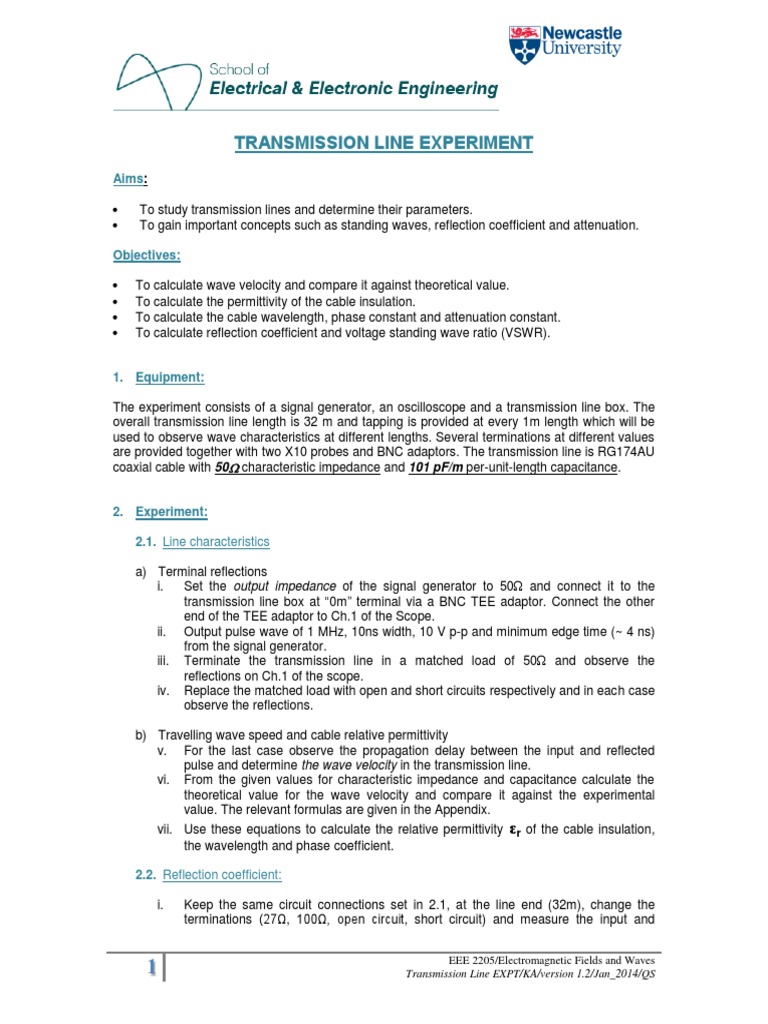 Newcastle University

School of
Electrical & Electronic Engineering

TRANSMISSION LINE EXPERIMENT

Aims:

• To study transmission lines and determine their parameters.
• To gain important concepts such as standing waves, reflection coefficient and attenuation.

Objectives:

• To calculate wave velocity and compare it against theoretical value.
• To calculate the permittivity of the cable insulation.
• To calculate the cable wavelength, phase constant and attenuation constant.
• To calculate reflection coefficient and voltage standing wave ratio (VSWR).

1. Equipment:

The experiment consists of a signal generator, an oscilloscope and a transmission line box. The overall transmission line length is 32 m and tapping is provided at every 1m length which will be used to observe wave characteristics at different lengths. Several terminations at different values are provided together with two X10 probes and BNC adaptors. The transmission line is RG174AU coaxial cable with 50Ω characteristic impedance and 101 pF/m per-unit-length capacitance.

2. Experiment:

2.1. Line characteristics

a) Terminal reflections
i. Set the output impedance of the signal generator to 50Ω and connect it to the transmission line box at "0m" terminal via a BNC TEE adaptor. Connect the other end of the TEE adaptor to Ch.1 of the Scope.
ii. Output pulse wave of 1 MHz, 10ns width, 10 V p-p and minimum edge time (~ 4 ns) from the signal generator.
iii. Terminate the transmission line in a matched load of 50Ω and observe the reflections on Ch.1 of the scope.
iv. Replace the matched load with open and short circuits respectively and in each case observe the reflections.

b) Travelling wave speed and cable relative permittivity
v. For the last case observe the propagation delay between the input and reflected pulse and determine the wave velocity in the transmission line.
vi. From the given values for characteristic impedance and capacitance calculate the theoretical value for the wave velocity and compare it against the experimental value. The relevant formulas are given in the Appendix.
vii. Use these equations to calculate the relative permittivity $\varepsilon_r$ of the cable insulation, the wavelength and phase coefficient.

2.2. Reflection coefficient:

i. Keep the same circuit connections set in 2.1, at the line end (32m), change the terminations (27Ω, 100Ω, open circuit, short circuit) and measure the input and

1

EEE 2205/Electromagnetic Fields and Waves
Transmission Line EXPT/KA/version 1.2/Jan_2014/QS